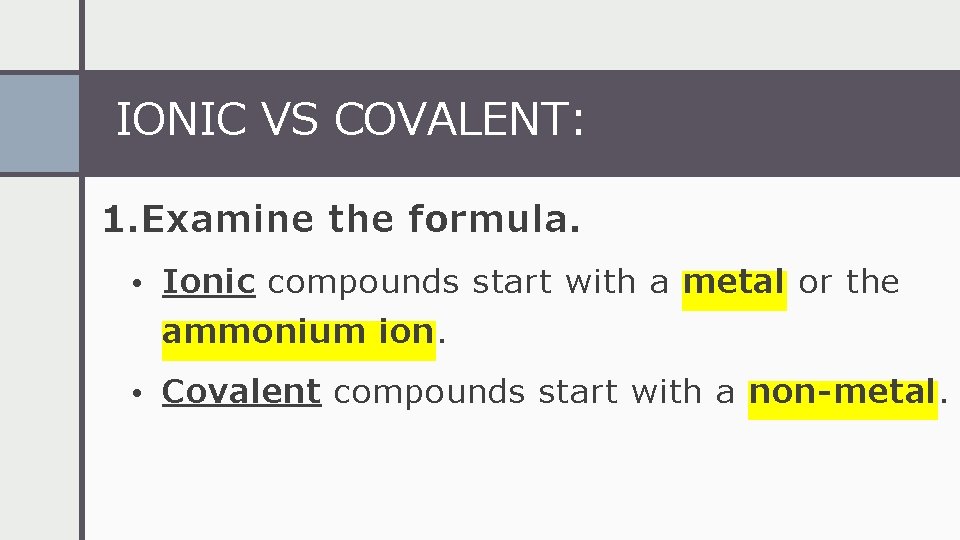 IONIC VS COVALENT:

1.Examine the formula.

• Ionic compounds start with a metal or the ammonium ion.

• Covalent compounds start with a non-metal.